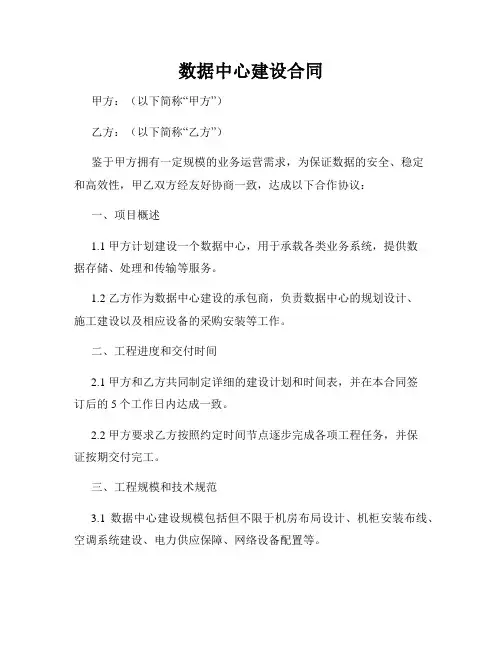 数据中心建设合同

甲方：（以下简称“甲方”）

乙方：（以下简称“乙方”）

鉴于甲方拥有一定规模的业务运营需求，为保证数据的安全、稳定和高效性，甲乙双方经友好协商一致，达成以下合作协议：

一、项目概述

1.1 甲方计划建设一个数据中心，用于承载各类业务系统，提供数据存储、处理和传输等服务。

1.2 乙方作为数据中心建设的承包商，负责数据中心的规划设计、施工建设以及相应设备的采购安装等工作。

二、工程进度和交付时间

2.1 甲方和乙方共同制定详细的建设计划和时间表，并在本合同签订后的 5 个工作日内达成一致。

2.2 甲方要求乙方按照约定时间节点逐步完成各项工程任务，并保证按期交付完工。

三、工程规模和技术规范

3.1 数据中心建设规模包括但不限于机房布局设计、机柜安装布线、空调系统建设、电力供应保障、网络设备配置等。